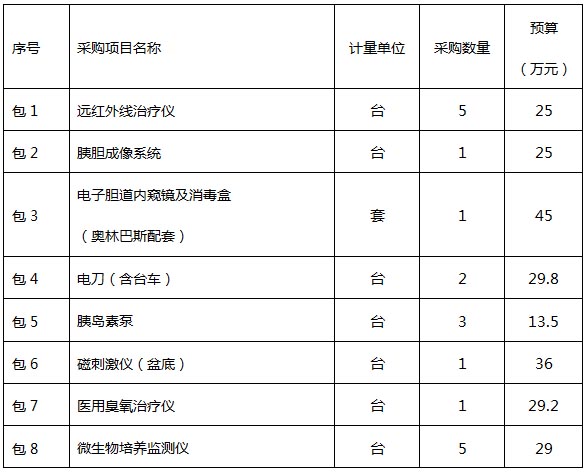 | 序号 | 采购项目名称 | 计量单位 | 采购数量 | 预算（万元） |
|---|---|---|---|---|
| 包 1 | 远红外线治疗仪 | 台 | 5 | 25 |
| 包 2 | 胰胆成像系统 | 台 | 1 | 25 |
| 包 3 | 电子胆道内窥镜及消毒盒（奥林巴斯配套） | 套 | 1 | 45 |
| 包 4 | 电刀（含台车） | 台 | 2 | 29.8 |
| 包 5 | 胰岛素泵 | 台 | 3 | 13.5 |
| 包 6 | 磁刺激仪（盆底） | 台 | 1 | 36 |
| 包 7 | 医用臭氧治疗仪 | 台 | 1 | 29.2 |
| 包 8 | 微生物培养监测仪 | 台 | 5 | 29 |